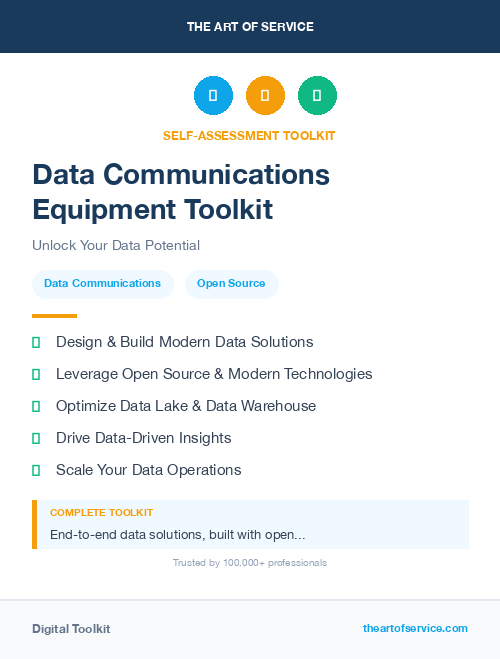 THE ART OF SERVICE

SELF-ASSESSMENT TOOLKIT

Data Communications Equipment Toolkit

Unlock Your Data Potential

Data Communications

Open Source

Design & Build Modern Data Solutions

Leverage Open Source & Modern Technologies

Optimize Data Lake & Data Warehouse

Drive Data-Driven Insights

Scale Your Data Operations

COMPLETE TOOLKIT

End-to-end data solutions, built with open...

Trusted by 100,000+ professionals

Digital Toolkit

theartofservice.com